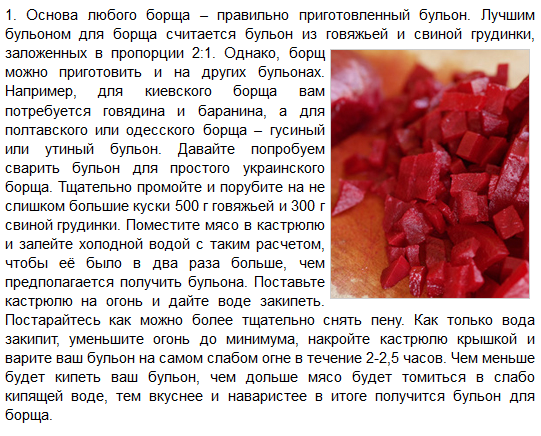 1. Основа любого борща – правильно приготовленный бульон. Лучшим бульоном для борща считается бульон из говяжьей и свиной грудинки, заложенных в пропорции 2:1. Однако, борщ можно приготовить и на других бульонах. Например, для киевского борща вам потребуется говядина и баранина, а для полтавского или одесского борща – гусиный или утиный бульон. Давайте попробуем сварить бульон для простого украинского борща. Тщательно промойте и порубите на не слишком большие куски 500 г говяжьей и 300 г свиной грудинки. Поместите мясо в кастрюлю и залейте холодной водой с таким расчетом, чтобы её было в два раза больше, чем предполагается получить бульона. Поставьте кастрюлю на огонь и дайте воде закипеть. Постарайтесь как можно более тщательно снять пену. Как только вода закипит, уменьшите огонь до минимума, накройте кастрюлю крышкой и варите ваш бульон на самом слабом огне в течение 2-2,5 часов. Чем меньше будет кипеть ваш бульон, чем дольше мясо будет томиться в слабо кипящей воде, тем вкуснее и наваристее в итоге получится бульон для борща.